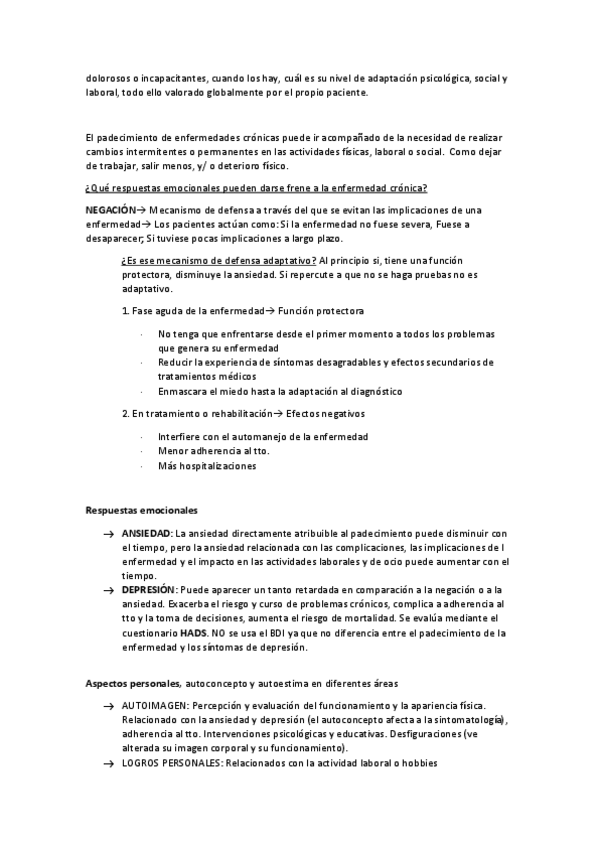 dolorosos o incapacitantes, cuando los hay, cuál es su nivel de adaptación psicológica, social y laboral, todo ello valorado globalmente por el propio paciente.

El padecimiento de enfermedades crónicas puede ir acompañado de la necesidad de realizar cambios intermitentes o permanentes en las actividades físicas, laboral o social. Como dejar de trabajar, salir menos, y/ o deterioro físico.

¿Qué respuestas emocionales pueden darse frene a la enfermedad crónica?

NEGACIÓN→ Mecanismo de defensa a través del que se evitan las implicaciones de una enfermedad→ Los pacientes actúan como: Si la enfermedad no fuese severa, Fuese a desaparecer; Si tuviese pocas implicaciones a largo plazo.

¿Es ese mecanismo de defensa adaptativo? Al principio si, tiene una función protectora, disminuye la ansiedad. Si repercute a que no se haga pruebas no es adaptativo.

1. Fase aguda de la enfermedad→ Función protectora

· No tenga que enfrentarse desde el primer momento a todos los problemas que genera su enfermedad
· Reducir la experiencia de síntomas desagradables y efectos secundarios de tratamientos médicos
· Enmascara el miedo hasta la adaptación al diagnóstico

2. En tratamiento o rehabilitación→ Efectos negativos

· Interfiere con el automanejo de la enfermedad
· Menor adherencia al tto.
· Más hospitalizaciones

Respuestas emocionales

→ ANSIEDAD: La ansiedad directamente atribuible al padecimiento puede disminuir con el tiempo, pero la ansiedad relacionada con las complicaciones, las implicaciones de l enfermedad y el impacto en las actividades laborales y de ocio puede aumentar con el tiempo.
→ DEPRESIÓN: Puede aparecer un tanto retardada en comparación a la negación o a la ansiedad. Exacerba el riesgo y curso de problemas crónicos, complica a adherencia al tto y la toma de decisiones, aumenta el riesgo de mortalidad. Se evalúa mediante el cuestionario HADS. NO se usa el BDI ya que no diferencia entre el padecimiento de la enfermedad y los síntomas de depresión.

Aspectos personales, autoconcepto y autoestima en diferentes áreas

→ AUTOIMAGEN: Percepción y evaluación del funcionamiento y la apariencia física. Relacionado con la ansiedad y depresión (el autoconcepto afecta a la sintomatología), adherencia al tto. Intervenciones psicológicas y educativas. Desfiguraciones (ve alterada su imagen corporal y su funcionamiento).
→ LOGROS PERSONALES: Relacionados con la actividad laboral o hobbies